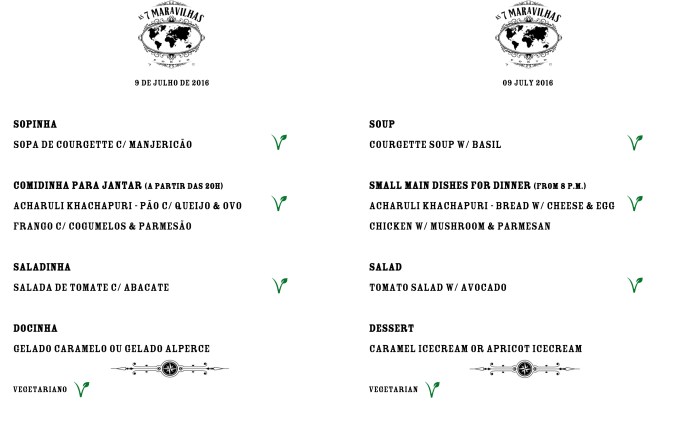 AS 7 MARAVILHAS

9 DE JULHO DE 2016

SOPINHA

SOPA DE COURGETTE C/ MANJERICÃO

COMIDINHA PARA JANTAR (A PARTIR DAS 20H)

ACHARULI KHACHAPURI - PÃO C/ QUEIJO & OVO

FRANGO C/ COGUMELOS & PARMESÃO

SALADINHA

SALADA DE TOMATE C/ ABACATE

DOCINHA

GELADO CARAMELO OU GELADO ALPERCE

VEGETARIANO

AS 7 MARAVILHAS

09 JULY 2016

SOUP

COURGETTE SOUP W/ BASIL

SMALL MAIN DISHES FOR DINNER (FROM 8 P.M.)

ACHARULI KHACHAPURI - BREAD W/ CHEESE & EGG

CHICKEN W/ MUSHROOM & PARMESAN

SALAD

TOMATO SALAD W/ AVOCADO

DESSERT

CARAMEL ICECREAM OR APRICOT ICECREAM

VEGETARIAN